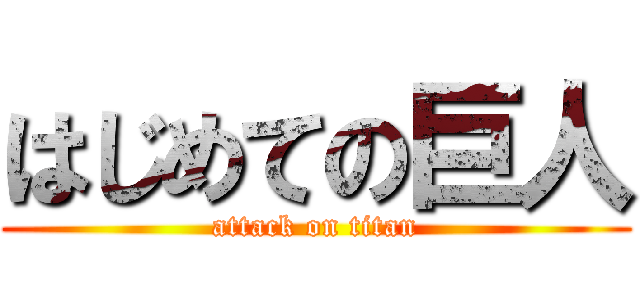 はじめての巨人
attack on titan